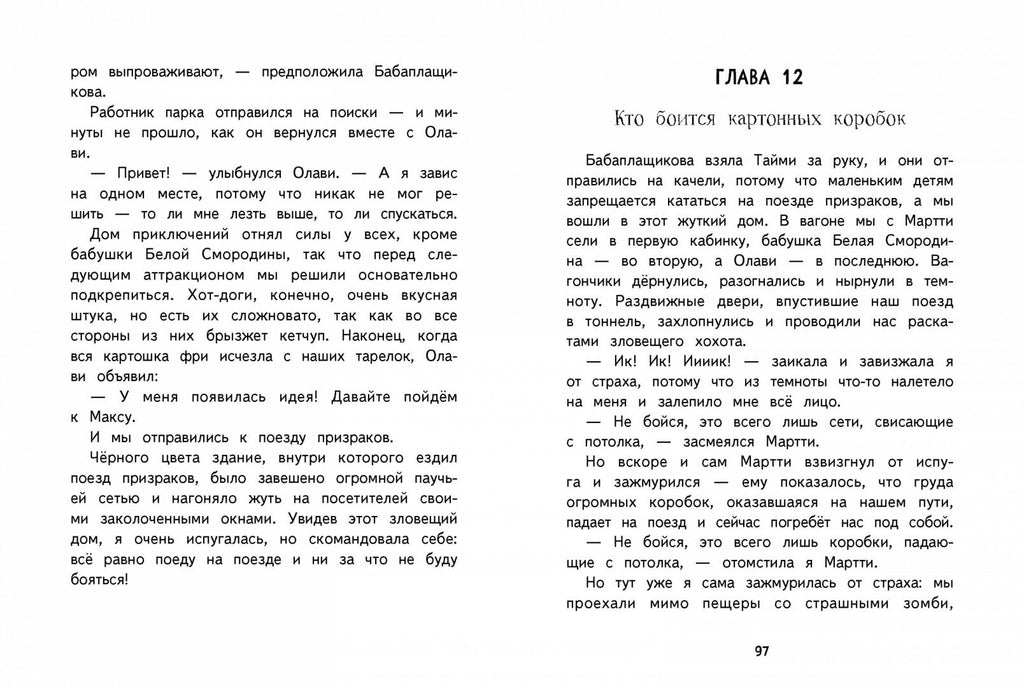 ром выпроваживают, — предположила Бабаплащикова.

Работник парка отправился на поиски — и минуты не прошло, как он вернулся вместе с Олави.

— Привет! — улыбнулся Олави. — А я завис на одном месте, потому что никак не мог решить — то ли мне лезть выше, то ли спускаться.

Дом приключений отнял силы у всех, кроме бабушки Белой Смородины, так что перед следующим аттракционом мы решили основательно подкрепиться. Хот-доги, конечно, очень вкусная штука, но есть их сложновато, так как во все стороны из них брызжет кетчуп. Наконец, когда вся картошка фри исчезла с наших тарелок, Олави объявил:

— У меня появилась идея! Давайте пойдём к Максу.

И мы отправились к поезду призраков.

Чёрного цвета здание, внутри которого ездил поезд призраков, было завешено огромной паучьей сетью и нагоняло жуть на посетителей своими заколоченными окнами. Увидев этот зловещий дом, я очень испугалась, но скомандовала себе: всё равно поеду на поезде и ни за что не буду бояться!

ГЛАВА 12

Кто боится картонных коробок

Бабаплащикова взяла Тайми за руку, и они отправились на качели, потому что маленьким детям запрещается кататься на поезде призраков, а мы вошли в этот жуткий дом. В вагоне мы с Мартти сели в первую кабинку, бабушка Белая Смородина — во вторую, а Олави — в последнюю. Вагончики дёрнулись, разогнались и нырнули в темноту. Раздвижные двери, впустившие наш поезд в тоннель, захлопнулись и проводили нас раскатами зловещего хохота.

— Ик! Ик! Иииик! — заикала и завизжала я от страха, потому что из темноты что-то налетело на меня и залепило мне всё лицо.

— Не бойся, это всего лишь сети, свисающие с потолка, — засмеялся Мартти.

Но вскоре и сам Мартти взвизгнул от испуга и зажмурился — ему показалось, что груда огромных коробок, оказавшаяся на нашем пути, падает на поезд и сейчас погребёт нас под собой.

— Не бойся, это всего лишь коробки, падающие с потолка, — отомстила я Мартти.

Но тут уже я сама зажмурилась от страха: мы проехали мимо пещеры со страшными зомби,

97